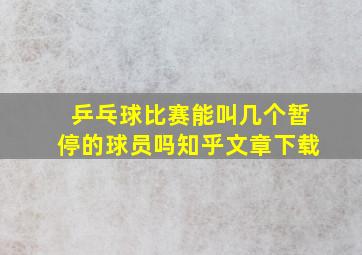 乒乓球比赛能叫几个暂停的球员吗知乎文章下载